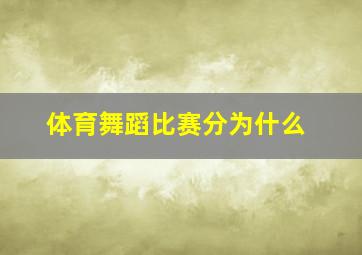 体育舞蹈比赛分为什么